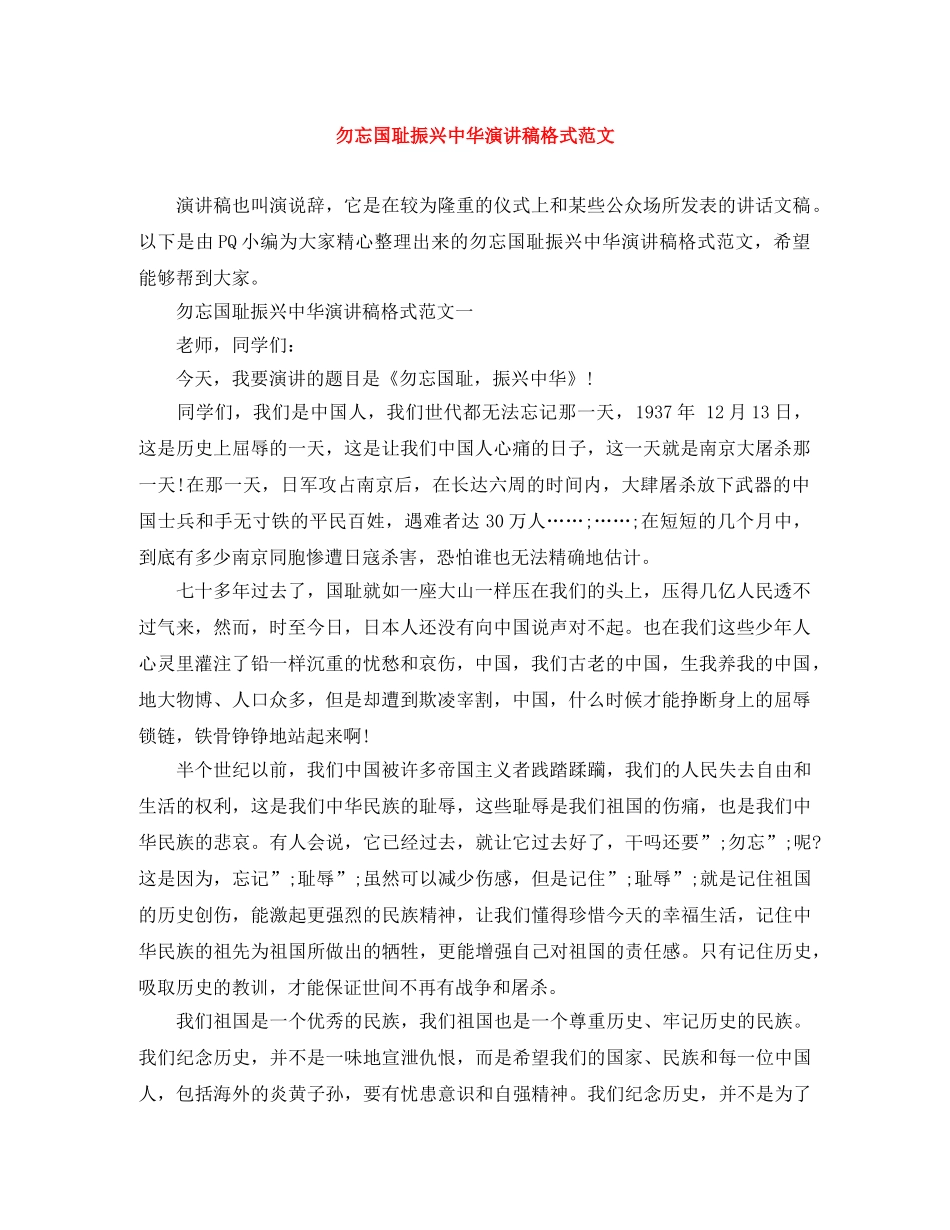 勿忘国耻振兴中华演讲稿格式范文

演讲稿也叫演说辞，它是在较为隆重的仪式上和某些公众场所发表的讲话文稿。以下是由PQ小编为大家精心整理出来的勿忘国耻振兴中华演讲稿格式范文，希望能够帮到大家。

勿忘国耻振兴中华演讲稿格式范文一

老师，同学们：

今天，我要演讲的题目是《勿忘国耻，振兴中华》！

同学们，我们是中国人，我们世代都无法忘记那一天，1937年 12月13日，这是历史上屈辱的一天，这是让我们中国人心痛的日子，这一天就是南京大屠杀那一天!在那一天，日军攻占南京后，在长达六周的时间内，大肆屠杀放下武器的中国士兵和手无寸铁的平民百姓，遇难者达30万人……;……;在短短的几个月中，到底有多少南京同胞惨遭日寇杀害，恐怕谁也无法精确地估计。

七十多年过去了，国耻就如一座大山一样压在我们的头上，压得几亿人民透不过气来，然而，时至今日，日本人还没有向中国说声对不起。也在我们这些少年人心灵里灌注了铅一样沉重的忧愁和哀伤，中国，我们古老的中国，生我养我的中国，地大物博、人口众多，但是却遭到欺凌宰割，中国，什么时候才能挣断身上的屈辱锁链，铁骨铮铮地站起来啊!

半个世纪以前，我们中国被许多帝国主义者践踏蹂躏，我们的人民失去自由和生活的权利，这是我们中华民族的耻辱，这些耻辱是我们祖国的伤痛，也是我们中华民族的悲哀。有人会说，它已经过去，就让它过去好了，干吗还要”;勿忘”;呢?这是因为，忘记”;耻辱”;虽然可以减少伤感，但是记住”;耻辱”;就是记住祖国的历史创伤，能激起更强烈的民族精神，让我们懂得珍惜今天的幸福生活，记住中华民族的祖先为祖国所做出的牺牲，更能增强自己对祖国的责任感。只有记住历史，吸取历史的教训，才能保证世间不再有战争和屠杀。

我们祖国是一个优秀的民族，我们祖国也是一个尊重历史、牢记历史的民族。我们纪念历史，并不是一味地宣泄仇恨，而是希望我们的国家、民族和每一位中国人，包括海外的炎黄子孙，要有忧患意识和自强精神。我们纪念历史，并不是为了